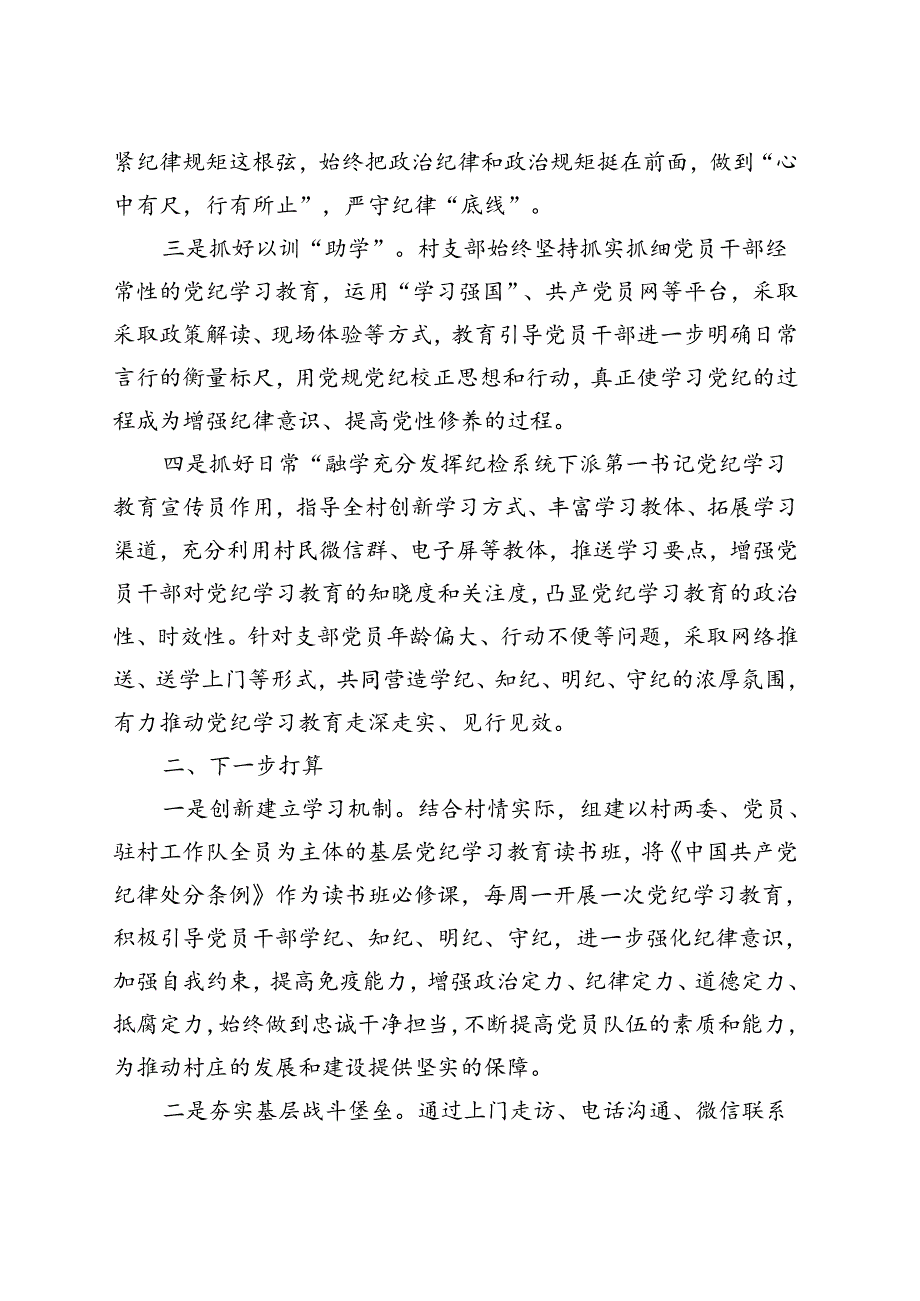 紧纪律规矩这根弦，始终把政治纪律和政治规矩挺在前面，做到“心中有尺，行有所止”，严守纪律“底线”。

三是抓好以训“助学”。村支部始终坚持抓实抓细党员干部经常性的党纪学习教育，运用“学习强国”、共产党员网等平台，采取采取政策解读、现场体验等方式，教育引导党员干部进一步明确日常言行的衡量标尺，用党规党纪校正思想和行动，真正使学习党纪的过程成为增强纪律意识、提高党性修养的过程。

四是抓好日常“融学充分发挥纪检系统下派第一书记党纪学习教育宣传员作用，指导全村创新学习方式、丰富学习教体、拓展学习渠道，充分利用村民微信群、电子屏等教体，推送学习要点，增强党员干部对党纪学习教育的知晓度和关注度，凸显党纪学习教育的政治性、时效性。针对支部党员年龄偏大、行动不便等问题，采取网络推送、送学上门等形式，共同营造学纪、知纪、明纪、守纪的浓厚氛围，有力推动党纪学习教育走深走实、见行见效。

二、下一步打算

一是创新建立学习机制。结合村情实际，组建以村两委、党员、驻村工作队全员为主体的基层党纪学习教育读书班，将《中国共产党纪律处分条例》作为读书班必修课，每周一开展一次党纪学习教育，积极引导党员干部学纪、知纪、明纪、守纪，进一步强化纪律意识，加强自我约束，提高免疫能力，增强政治定力、纪律定力、道德定力、抵腐定力，始终做到忠诚干净担当，不断提高党员队伍的素质和能力，为推动村庄的发展和建设提供坚实的保障。

二是夯实基层战斗堡垒。通过上门走访、电话沟通、微信联系